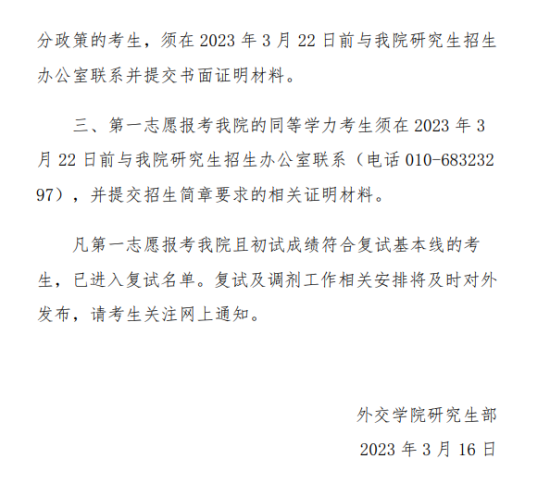 分政策的考生，须在 2023 年 3 月 22 日前与我院研究生招生办公室联系并提交书面证明材料。

三、第一志愿报考我院的同等学力考生须在 2023 年 3 月 22 日前与我院研究生招生办公室联系（电话 010-68323297），并提交招生简章要求的相关证明材料。

凡第一志愿报考我院且初试成绩符合复试基本线的考生，已进入复试名单。复试及调剂工作相关安排将及时对外发布，请考生关注网上通知。

外交学院研究生部

2023 年 3 月 16 日